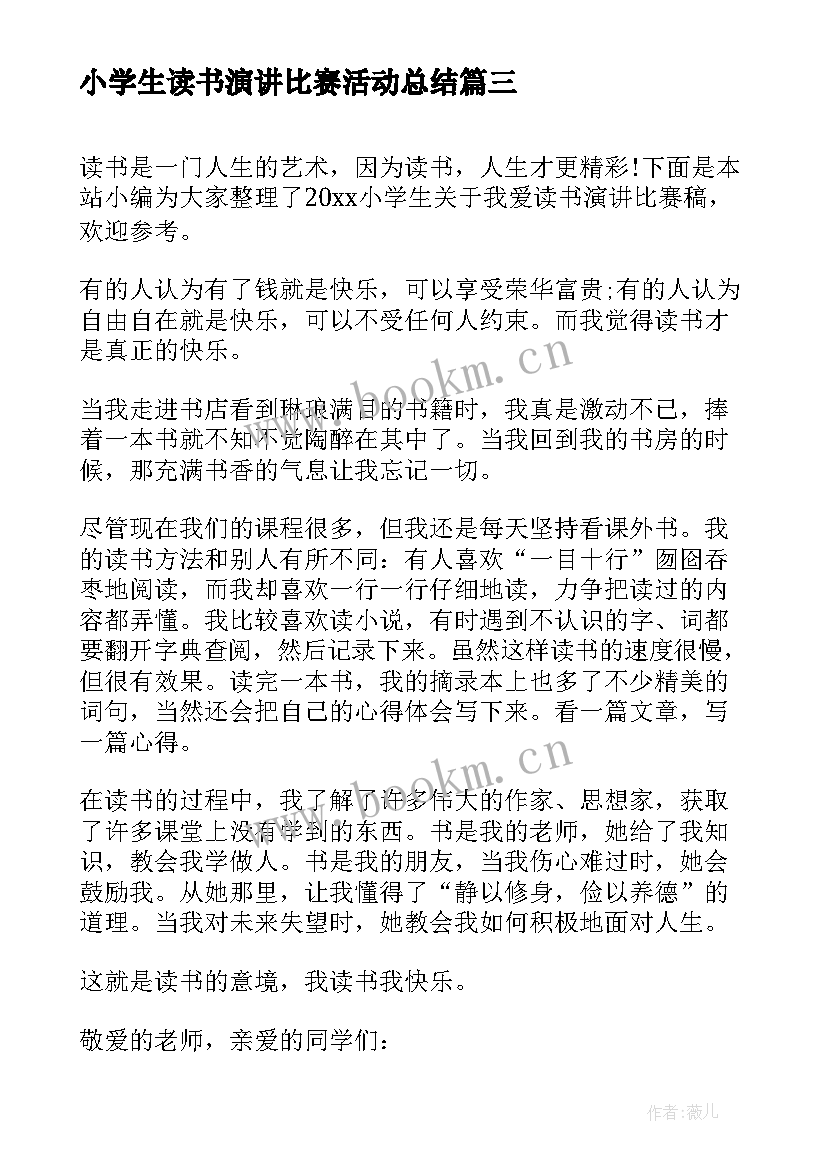 小学生读书演讲比赛活动总结篇三

读书是一门人生的艺术，因为读书，人生才更精彩!下面是本站小编为大家整理了20xx小学生关于我爱读书演讲比赛稿，欢迎参考。

有的人认为有了钱就是快乐，可以享受荣华富贵;有的人认为自由自在就是快乐，可以不受任何人约束。而我觉得读书才是真正的快乐。

www.bookm.cn

当我走进书店看到琳琅满目的书籍时，我真是激动不已，捧着一本书就不知不觉陶醉在其中了。当我回到我的书房的时候，那充满书香的气息让我忘记一切。

尽管现在我们的课程很多，但我还是每天坚持看课外书。我的读书方法和别人有所不同：有人喜欢“一目十行”囫囵吞枣地阅读，而我却喜欢一行一行仔细地读，力争把读过的内容都弄懂。我比较喜欢读小说，有时遇到不认识的字、词都要翻开字典查阅，然后记录下来。虽然这样读书的速度很慢，但很有效果。读完一本书，我的摘录本上也多了不少精美的词句，当然还会把自己的心得体会写下来。看一篇文章，写一篇心得。

www.bookm.cn

在读书的过程中，我了解了许多伟大的作家、思想家，获取了许多课堂上没有学到的东西。书是我的老师，她给了我知识，教会我学做人。书是我的朋友，当我伤心难过时，她会鼓励我。从她那里，让我懂得了“静以修身，俭以养德”的道理。当我对未来失望时，她教会我如何积极地面对人生。

这就是读书的意境，我读书我快乐。

敬爱的老师，亲爱的同学们：

作者:薇儿